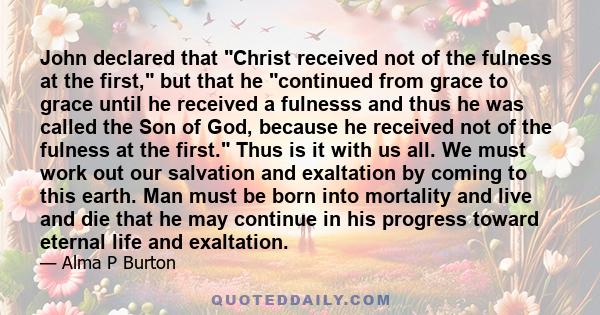 John declared that "Christ received not of the fulness at the first," but that he "continued from grace to grace until he received a fulnesss and thus he was called the Son of God, because he received not of the fulness at the first." Thus is it with us all. We must work out our salvation and exaltation by coming to this earth. Man must be born into mortality and live and die that he may continue in his progress toward eternal life and exaltation.

— Alma P Burton

QUOTEDDAILY.COM